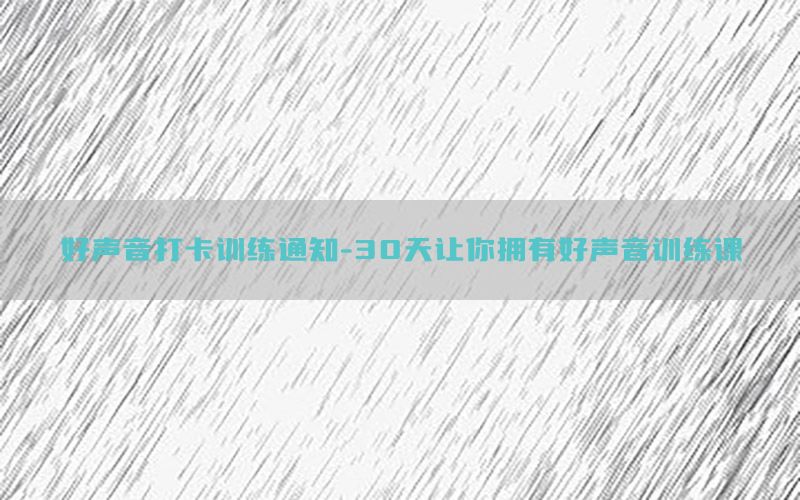 好声音打卡训练通知-30天让你拥有好声音训练课